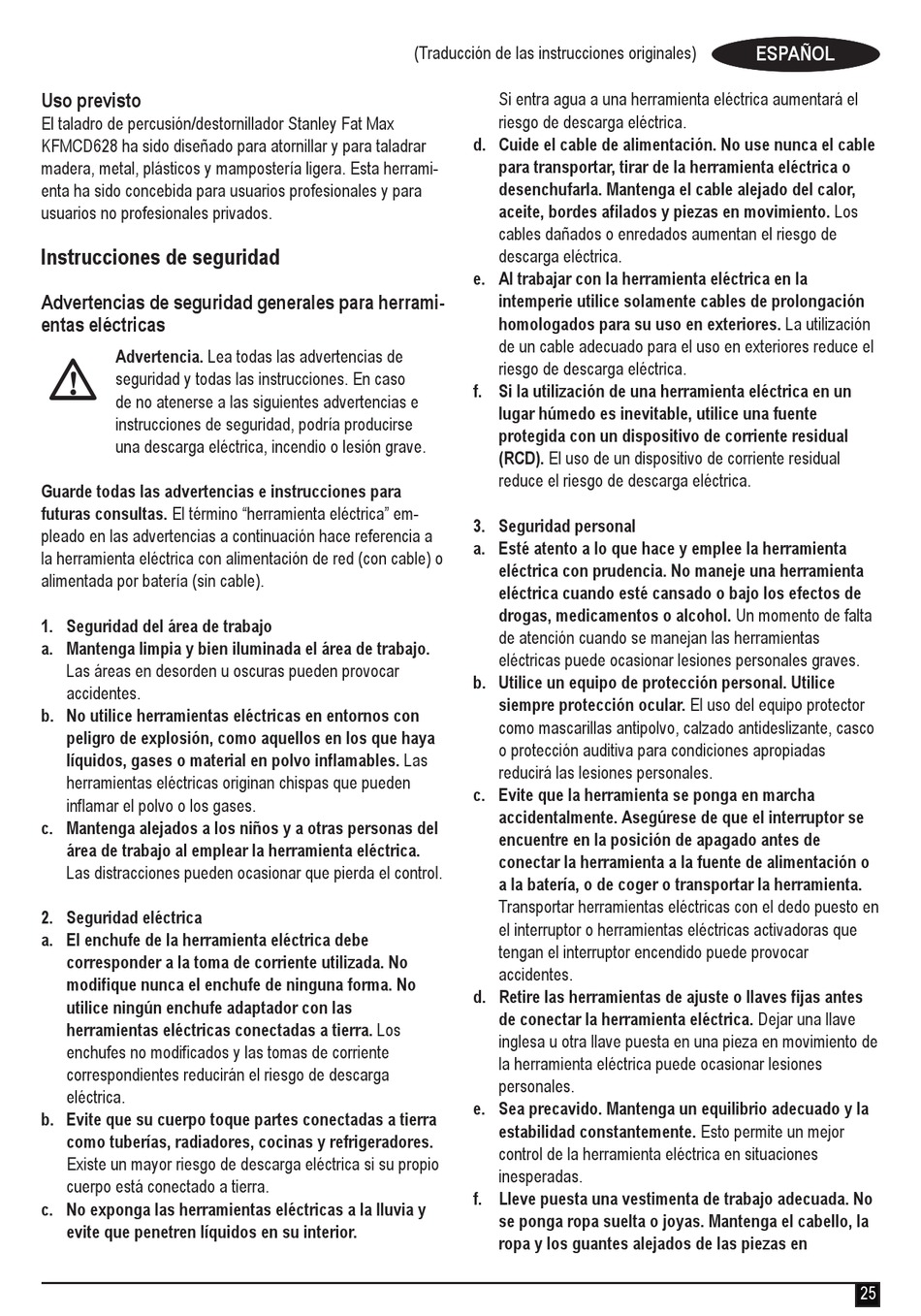 (Traducción de las instrucciones originales) ESPAÑOL

Uso previsto
El taladro de percusión/destornillador Stanley Fat Max KFMCD628 ha sido diseñado para atornillar y para taladrar madera, metal, plásticos y mampostería ligera. Esta herramienta ha sido concebida para usuarios profesionales y para usuarios no profesionales privados.

Instrucciones de seguridad

Advertencias de seguridad generales para herramientas eléctricas

Advertencia. Lea todas las advertencias de seguridad y todas las instrucciones. En caso de no atenerse a las siguientes advertencias e instrucciones de seguridad, podría producirse una descarga eléctrica, incendio o lesión grave.

Guarde todas las advertencias e instrucciones para futuras consultas. El término "herramienta eléctrica" empleado en las advertencias a continuación hace referencia a la herramienta eléctrica con alimentación de red (con cable) o alimentada por batería (sin cable).

1. Seguridad del área de trabajo
a. Mantenga limpia y bien iluminada el área de trabajo. Las áreas en desorden u oscuras pueden provocar accidentes.
b. No utilice herramientas eléctricas en entornos con peligro de explosión, como aquellos en los que haya líquidos, gases o material en polvo inflamables. Las herramientas eléctricas originan chispas que pueden inflamar el polvo o los gases.
c. Mantenga alejados a los niños y a otras personas del área de trabajo al emplear la herramienta eléctrica. Las distracciones pueden ocasionar que pierda el control.

2. Seguridad eléctrica
a. El enchufe de la herramienta eléctrica debe corresponder a la toma de corriente utilizada. No modifique nunca el enchufe de ninguna forma. No utilice ningún enchufe adaptador con las herramientas eléctricas conectadas a tierra. Los enchufes no modificados y las tomas de corriente correspondientes reducirán el riesgo de descarga eléctrica.
b. Evite que su cuerpo toque partes conectadas a tierra como tuberías, radiadores, cocinas y refrigeradores. Existe un mayor riesgo de descarga eléctrica si su propio cuerpo está conectado a tierra.
c. No exponga las herramientas eléctricas a la lluvia y evite que penetren líquidos en su interior. Si entra agua a una herramienta eléctrica aumentará el riesgo de descarga eléctrica.
d. Cuide el cable de alimentación. No use nunca el cable para transportar, tirar de la herramienta eléctrica o desenchufarla. Mantenga el cable alejado del calor, aceite, bordes afilados y piezas en movimiento. Los cables dañados o enredados aumentan el riesgo de descarga eléctrica.
e. Al trabajar con la herramienta eléctrica en la intemperie utilice solamente cables de prolongación homologados para su uso en exteriores. La utilización de un cable adecuado para el uso en exteriores reduce el riesgo de descarga eléctrica.
f. Si la utilización de una herramienta eléctrica en un lugar húmedo es inevitable, utilice una fuente protegida con un dispositivo de corriente residual (RCD). El uso de un dispositivo de corriente residual reduce el riesgo de descarga eléctrica.

3. Seguridad personal
a. Esté atento a lo que hace y emplee la herramienta eléctrica con prudencia. No maneje una herramienta eléctrica cuando esté cansado o bajo los efectos de drogas, medicamentos o alcohol. Un momento de falta de atención cuando se manejan las herramientas eléctricas puede ocasionar lesiones personales graves.
b. Utilice un equipo de protección personal. Utilice siempre protección ocular. El uso del equipo protector como mascarillas antipolvo, calzado antideslizante, casco o protección auditiva para condiciones apropiadas reducirá las lesiones personales.
c. Evite que la herramienta se ponga en marcha accidentalmente. Asegúrese de que el interruptor se encuentre en la posición de apagado antes de conectar la herramienta a la fuente de alimentación o a la batería, o de coger o transportar la herramienta. Transportar herramientas eléctricas con el dedo puesto en el interruptor o herramientas eléctricas activadoras que tengan el interruptor encendido puede provocar accidentes.
d. Retire las herramientas de ajuste o llaves fijas antes de conectar la herramienta eléctrica. Dejar una llave inglesa u otra llave puesta en una pieza en movimiento de la herramienta eléctrica puede ocasionar lesiones personales.
e. Sea precavido. Mantenga un equilibrio adecuado y la estabilidad constantemente. Esto permite un mejor control de la herramienta eléctrica en situaciones inesperadas.
f. Lleve puesta una vestimenta de trabajo adecuada. No se ponga ropa suelta o joyas. Mantenga el cabello, la ropa y los guantes alejados de las piezas en

25